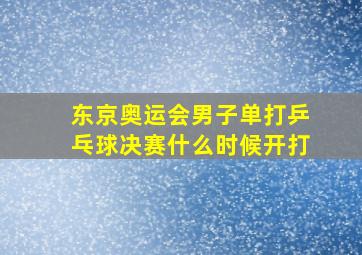 东京奥运会男子单打乒乓球决赛什么时候开打